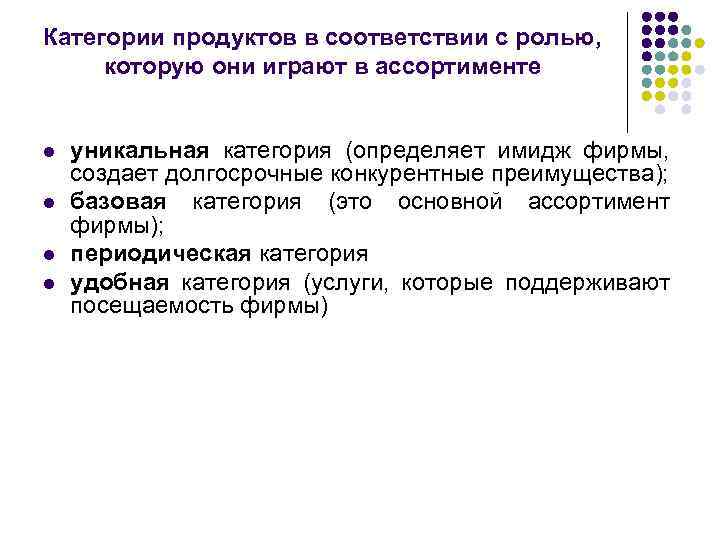 Категории продуктов в соответствии с ролью, которую они играют в ассортименте

- уникальная категория (определяет имидж фирмы, создает долгосрочные конкурентные преимущества);
- базовая категория (это основной ассортимент фирмы);
- периодическая категория
- удобная категория (услуги, которые поддерживают посещаемость фирмы)